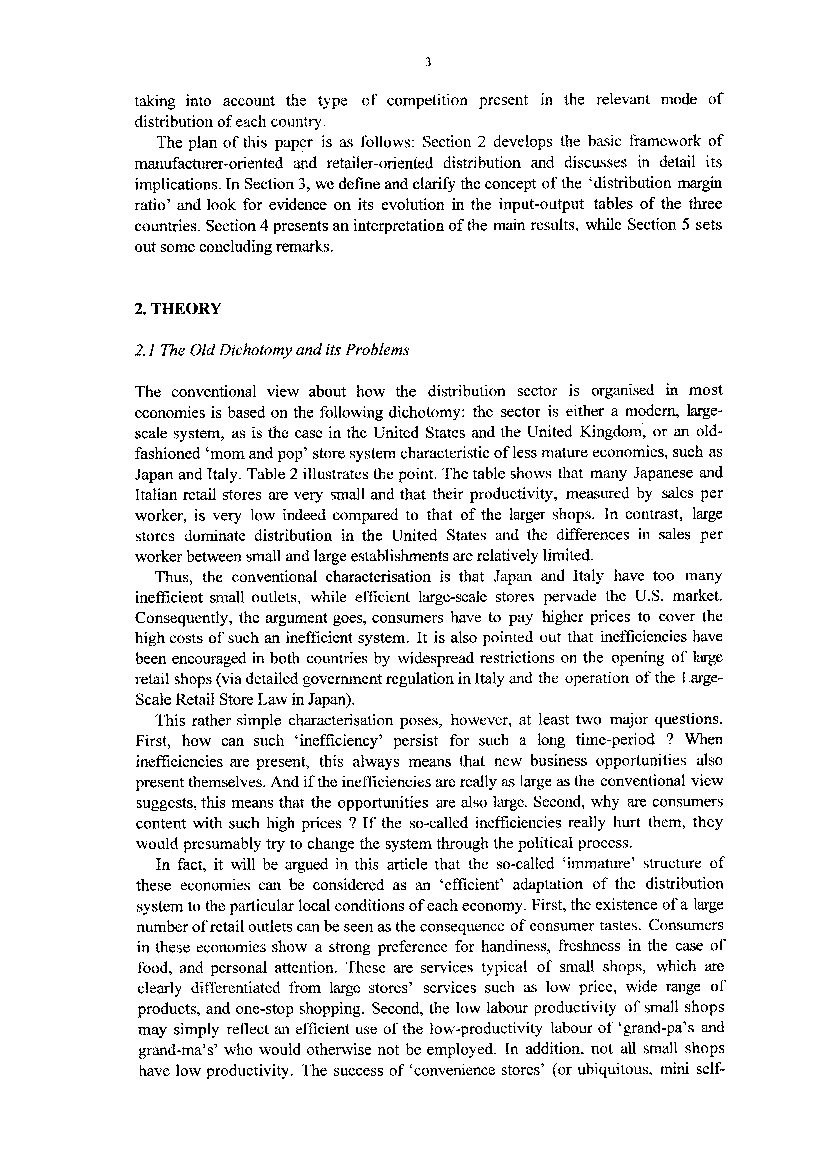 3

taking into account the type of competition present in the relevant mode of distribution of each country.

The plan of this paper is as follows: Section 2 develops the basic framework of manufacturer-oriented and retailer-oriented distribution and discusses in detail its implications. In Section 3, we define and clarify the concept of the 'distribution margin ratio' and look for evidence on its evolution in the input-output tables of the three countries. Section 4 presents an interpretation of the main results, while Section 5 sets out some concluding remarks.

2. THEORY

2.1 The Old Dichotomy and its Problems

The conventional view about how the distribution sector is organised in most economies is based on the following dichotomy: the sector is either a modern, large-scale system, as is the case in the United States and the United Kingdom, or an old-fashioned 'mom and pop' store system characteristic of less mature economies, such as Japan and Italy. Table 2 illustrates the point. The table shows that many Japanese and Italian retail stores are very small and that their productivity, measured by sales per worker, is very low indeed compared to that of the larger shops. In contrast, large stores dominate distribution in the United States and the differences in sales per worker between small and large establishments are relatively limited.

Thus, the conventional characterisation is that Japan and Italy have too many inefficient small outlets, while efficient large-scale stores pervade the U.S. market. Consequently, the argument goes, consumers have to pay higher prices to cover the high costs of such an inefficient system. It is also pointed out that inefficiencies have been encouraged in both countries by widespread restrictions on the opening of large retail shops (via detailed government regulation in Italy and the operation of the Large-Scale Retail Store Law in Japan).

This rather simple characterisation poses, however, at least two major questions. First, how can such 'inefficiency' persist for such a long time-period ? When inefficiencies are present, this always means that new business opportunities also present themselves. And if the inefficiencies are really as large as the conventional view suggests, this means that the opportunities are also large. Second, why are consumers content with such high prices ? If the so-called inefficiencies really hurt them, they would presumably try to change the system through the political process.

In fact, it will be argued in this article that the so-called 'immature' structure of these economies can be considered as an 'efficient' adaptation of the distribution system to the particular local conditions of each economy. First, the existence of a large number of retail outlets can be seen as the consequence of consumer tastes. Consumers in these economies show a strong preference for handiness, freshness in the case of food, and personal attention. These are services typical of small shops, which are clearly differentiated from large stores' services such as low price, wide range of products, and one-stop shopping. Second, the low labour productivity of small shops may simply reflect an efficient use of the low-productivity labour of 'grand-pa's and grand-ma's' who would otherwise not be employed. In addition, not all small shops have low productivity. The success of 'convenience stores' (or ubiquitous, mini self-